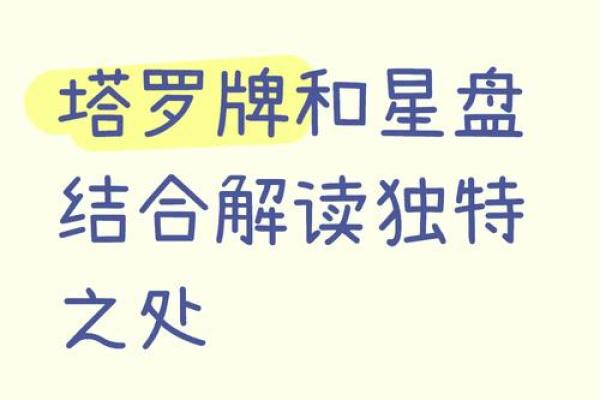 塔罗牌和星盘结合解读独特之处